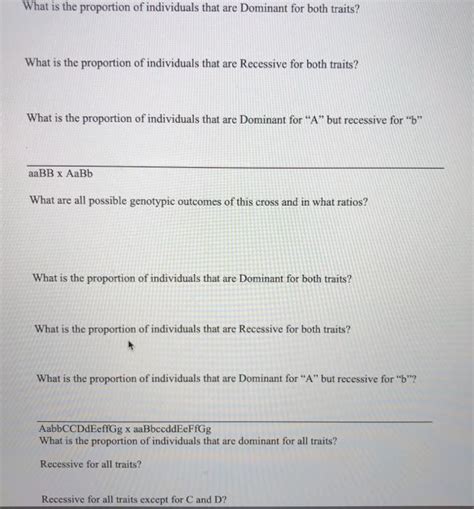 What is the proportion of individuals that are Dominant for both traits?

What is the proportion of individuals that are Recessive for both traits?

What is the proportion of individuals that are Dominant for "A" but recessive for "b"

aaBB x AaBb

What are all possible genotypic outcomes of this cross and in what ratios?

What is the proportion of individuals that are Dominant for both traits?

What is the proportion of individuals that are Recessive for both traits?

What is the proportion of individuals that are Dominant for "A" but recessive for "b"?

AabbCCDdEeffGg x aaBbccddEeFfGg
What is the proportion of individuals that are dominant for all traits?

Recessive for all traits?

Recessive for all traits except for C and D?